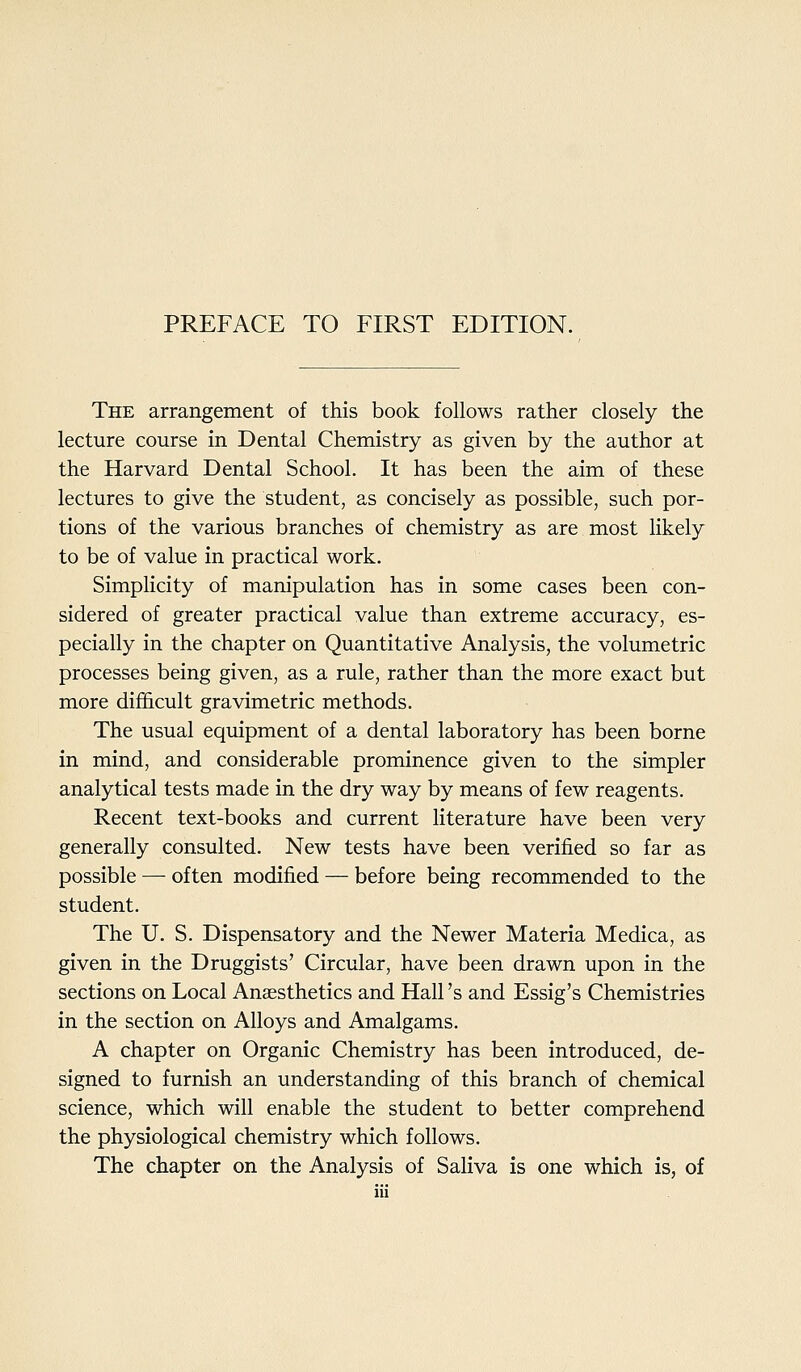 PREFACE TO FIRST EDITION.

The arrangement of this book follows rather closely the lecture course in Dental Chemistry as given by the author at the Harvard Dental School. It has been the aim of these lectures to give the student, as concisely as possible, such portions of the various branches of chemistry as are most likely to be of value in practical work.

Simplicity of manipulation has in some cases been considered of greater practical value than extreme accuracy, especially in the chapter on Quantitative Analysis, the volumetric processes being given, as a rule, rather than the more exact but more difficult gravimetric methods.

The usual equipment of a dental laboratory has been borne in mind, and considerable prominence given to the simpler analytical tests made in the dry way by means of few reagents.

Recent text-books and current literature have been very generally consulted. New tests have been verified so far as possible — often modified — before being recommended to the student.

The U. S. Dispensatory and the Newer Materia Medica, as given in the Druggists' Circular, have been drawn upon in the sections on Local Anæsthetics and Hall's and Essig's Chemistries in the section on Alloys and Amalgams.

A chapter on Organic Chemistry has been introduced, designed to furnish an understanding of this branch of chemical science, which will enable the student to better comprehend the physiological chemistry which follows.

The chapter on the Analysis of Saliva is one which is, of

iii